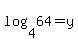 $\log_4 64 = y$